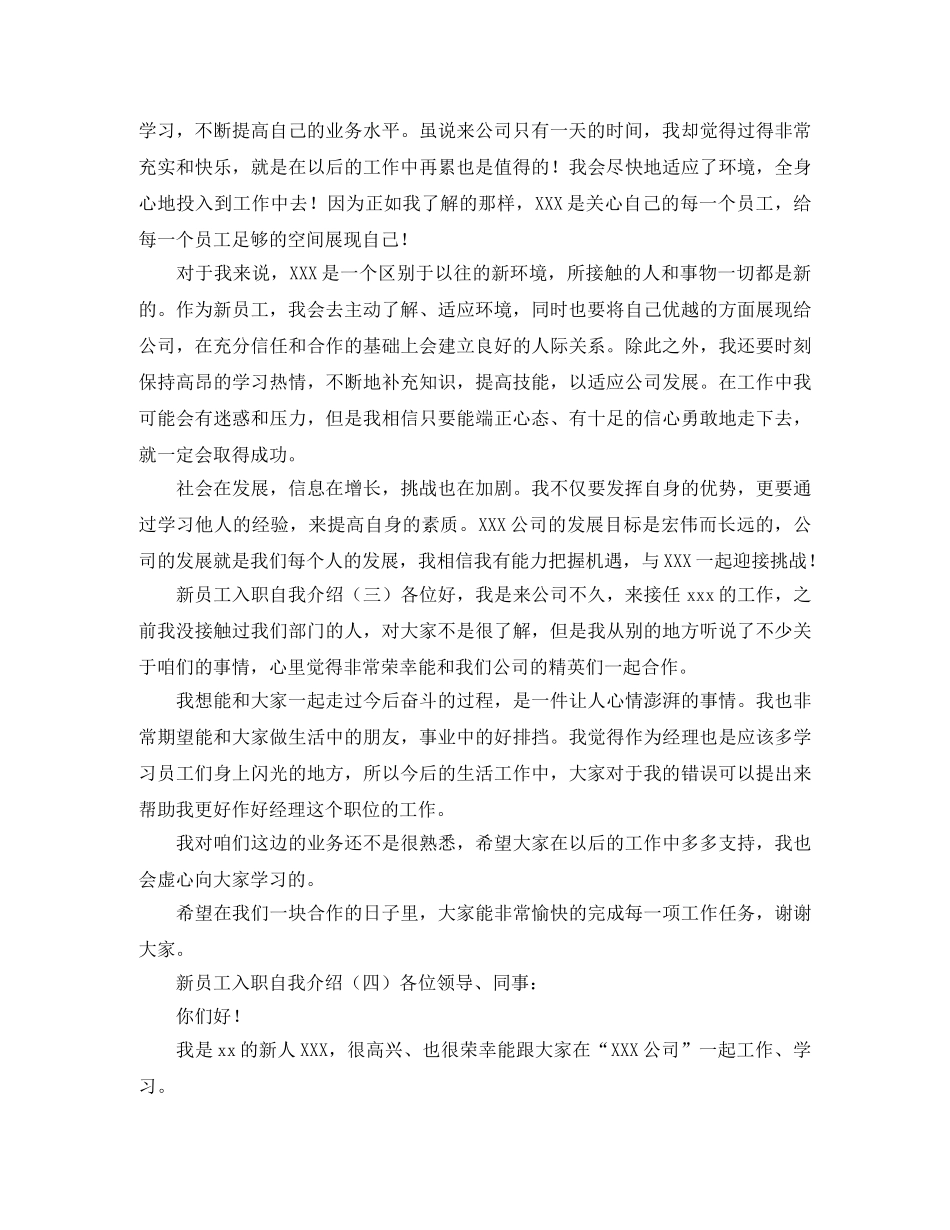 学习，不断提高自己的业务水平。虽说来公司只有一天的时间，我却觉得过得非常充实和快乐，就是在以后的工作中再累也是值得的！我会尽快地适应了环境，全身心地投入到工作中去！因为正如我了解的那样，XXX 是关心自己的每一个员工，给每一个员工足够的空间展现自己！

对于我来说，XXX 是一个区别于以往的新环境，所接触的人和事物一切都是新的。作为新员工，我会去主动了解、适应环境，同时也要将自己优越的方面展现给公司，在充分信任和合作的基础上会建立良好的人际关系。除此之外，我还要时刻保持高昂的学习热情，不断地补充知识，提高技能，以适应公司发展。在工作中我可能会有迷惑和压力，但是我相信只要能端正心态、有十足的信心勇敢地走下去，就一定会取得成功。

社会在发展，信息在增长，挑战也在加剧。我不仅要发挥自身的优势，更要通过学习他人的经验，来提高自身的素质。XXX 公司的发展目标是宏伟而长远的，公司的发展就是我们每个人的发展，我相信我有能力把握机遇，与 XXX 一起迎接挑战！

新员工入职自我介绍（三）各位好，我是来公司不久，来接任 xxx 的工作，之前我没接触过我们部门的人，对大家不是很了解，但是我从别的地方听说了不少关于咱们的事情，心里觉得非常荣幸能和我们公司的精英们一起合作。

我想能和大家一起走过今后奋斗的过程，是一件让人心情澎湃的事情。我也非常期望能和大家做生活中的朋友，事业中的好排挡。我觉得作为经理也是应该多学习员工们身上闪光的地方，所以今后的生活工作中，大家对于我的错误可以提出来帮助我更好作好经理这个职位的工作。

我对咱们这边的业务还不是很熟悉，希望大家在以后的工作中多多支持，我也会虚心向大家学习的。

希望在我们一块合作的日子里，大家能非常愉快的完成每一项工作任务，谢谢大家。

新员工入职自我介绍（四）各位领导、同事：

你们好！

我是 xx 的新人 XXX，很高兴、也很荣幸能跟大家在“XXX 公司”一起工作、学习。